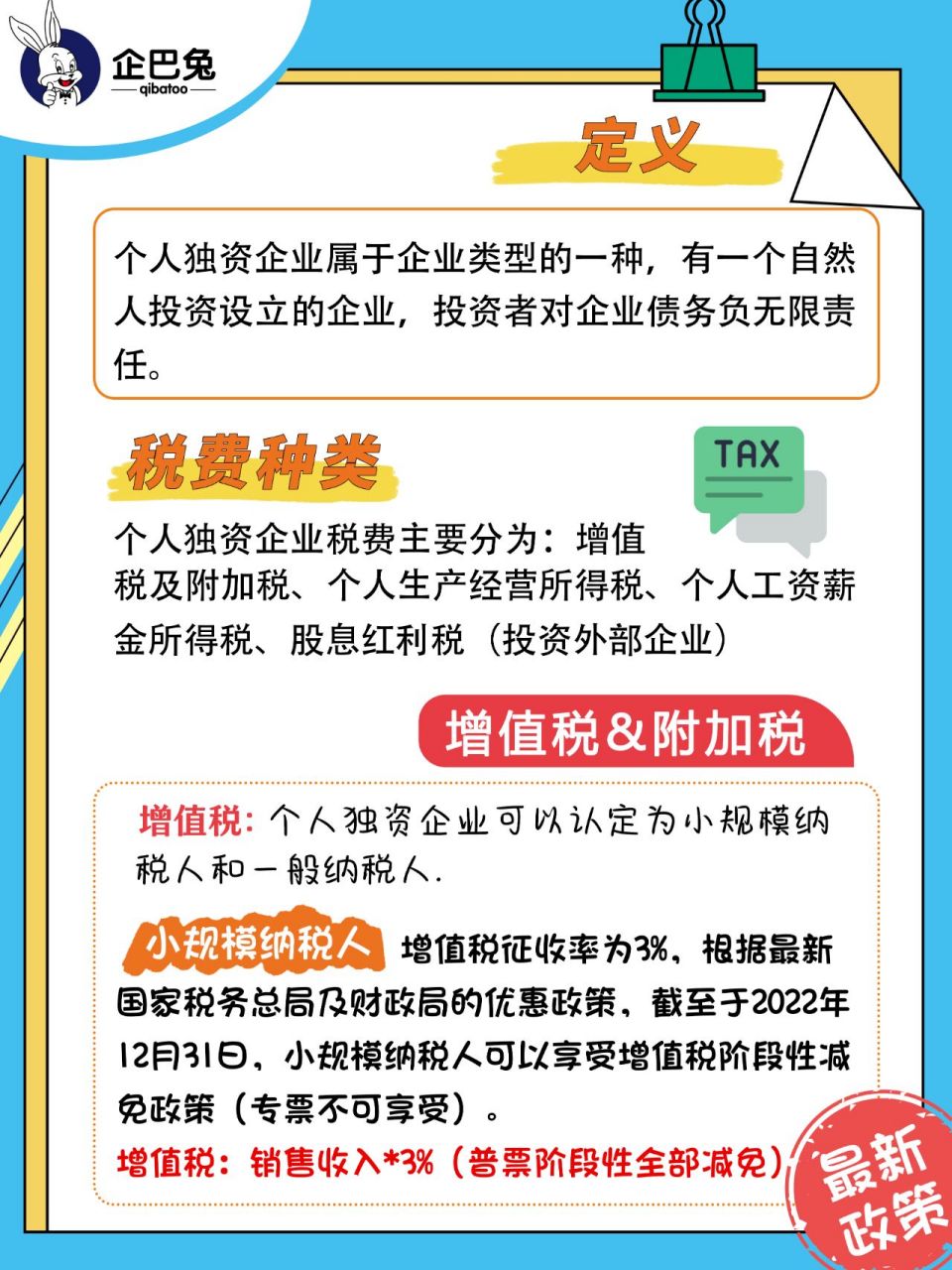 企巴兔
qibatoo

定义

个人独资企业属于企业类型的一种，有一个自然人投资设立的企业，投资者对企业债务负无限责任。

税费种类

TAX

个人独资企业税费主要分为：增值税及附加税、个人生产经营所得税、个人工资薪金所得税、股息红利税（投资外部企业）

增值税&附加税

增值税：个人独资企业可以认定为小规模纳税人和一般纳税人.

小规模纳税人 增值税征收率为3%，根据最新国家税务总局及财政局的优惠政策，截至于2022年12月31日，小规模纳税人可以享受增值税阶段性减免政策（专票不可享受）。

增值税：销售收入*3%（普票阶段性全部减免）

最新政策